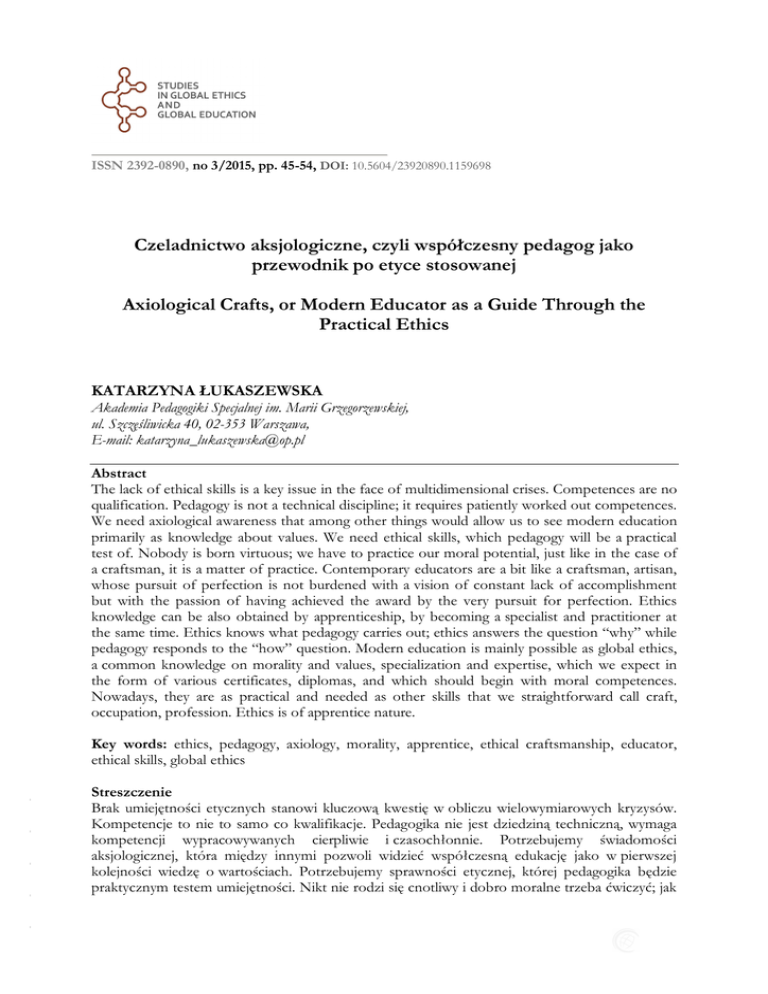 STUDIES
IN GLOBAL ETHICS
AND
GLOBAL EDUCATION

ISSN 2392-0890, no 3/2015, pp. 45-54, DOI: 10.5604/23920890.1159698

Czeladnictwo aksjologiczne, czyli współczesny pedagog jako przewodnik po etyce stosowanej

Axiological Crafts, or Modern Educator as a Guide Through the Practical Ethics

KATARZYNA ŁUKASZEWSKA
Akademia Pedagogiki Specjalnej im. Marii Grzegorzewskiej, ul. Szczęśliwicka 40, 02-353 Warszawa, E-mail: katarzyna_lukaszewska@op.pl

Abstract
The lack of ethical skills is a key issue in the face of multidimensional crises. Competences are no qualification. Pedagogy is not a technical discipline; it requires patiently worked out competences. We need axiological awareness that among other things would allow us to see modern education primarily as knowledge about values. We need ethical skills, which pedagogy will be a practical test of. Nobody is born virtuous; we have to practice our moral potential, just like in the case of a craftsman, it is a matter of practice. Contemporary educators are a bit like a craftsman, artisan, whose pursuit of perfection is not burdened with a vision of constant lack of accomplishment but with the passion of having achieved the award by the very pursuit for perfection. Ethics knowledge can be also obtained by apprenticeship, by becoming a specialist and practitioner at the same time. Ethics knows what pedagogy carries out; ethics answers the question "why" while pedagogy responds to the "how" question. Modern education is mainly possible as global ethics, a common knowledge on morality and values, specialization and expertise, which we expect in the form of various certificates, diplomas, and which should begin with moral competences. Nowadays, they are as practical and needed as other skills that we straightforward call craft, occupation, profession. Ethics is of apprentice nature.

Key words: ethics, pedagogy, axiology, morality, apprentice, ethical craftsmanship, educator, ethical skills, global ethics

Streszczenie
Brak umiejętności etycznych stanowi kluczową kwestię w obliczu wielowymiarowych kryzysów. Kompetencje to nie to samo co kwalifikacje. Pedagogika nie jest dziedziną techniczną, wymaga kompetencji wypracowywanych cierpliwie i czasochłonnie. Potrzebujemy świadomości aksjologicznej, która między innymi pozwoli widzieć współczesną edukację jako w pierwszej kolejności wiedzę o wartościach. Potrzebujemy sprawności etycznej, której pedagogika będzie praktycznym testem umiejętności. Nikt nie rodzi się cnotliwy i dobro moralne trzeba ćwiczyć; jak